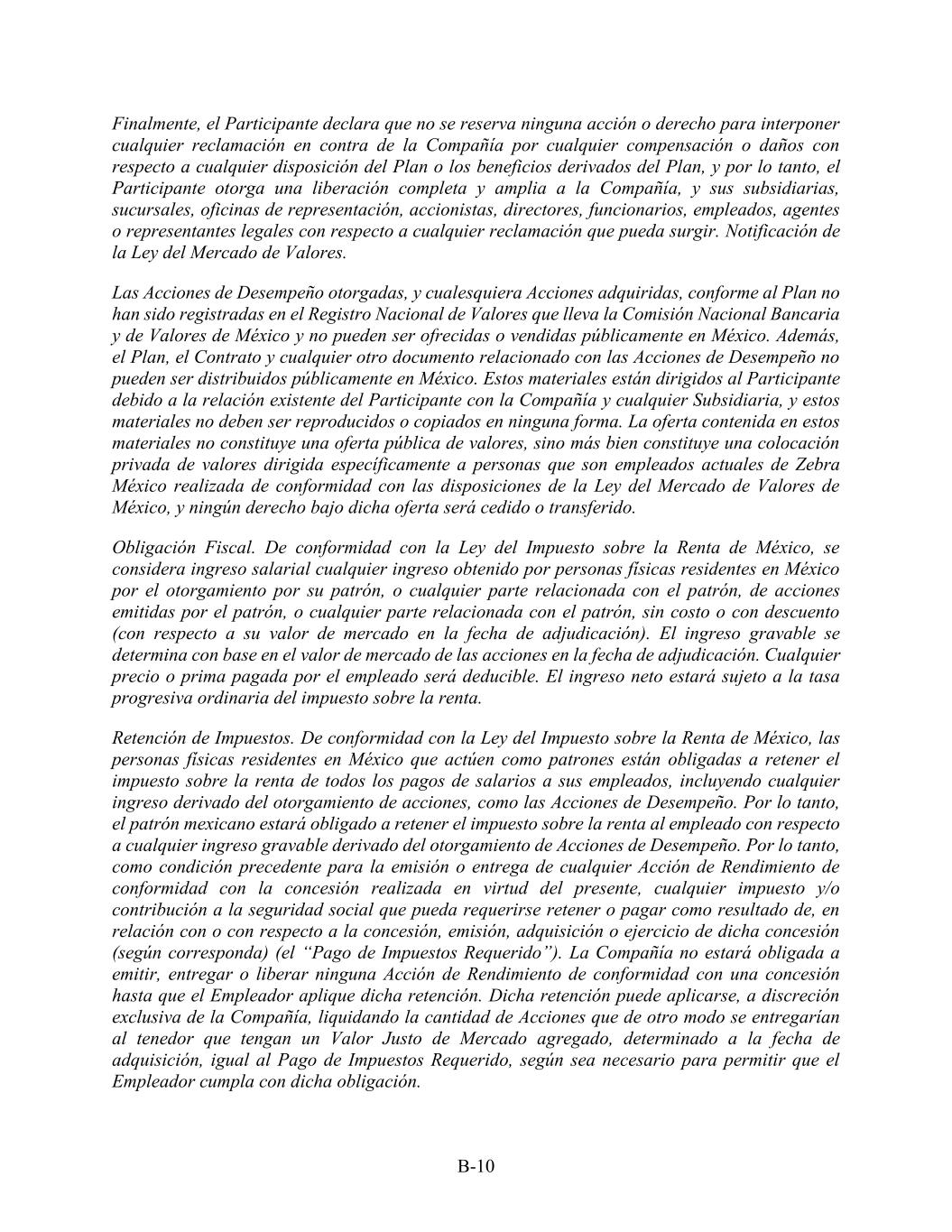 Finalmente, el Participante declara que no se reserva ninguna acción o derecho para interponer cualquier reclamación en contra de la Compañía por cualquier compensación o daños con respecto a cualquier disposición del Plan o los beneficios derivados del Plan, y por lo tanto, el Participante otorga una liberación completa y amplia a la Compañía, y sus subsidiarias, sucursales, oficinas de representación, accionistas, directores, funcionarios, empleados, agentes o representantes legales con respecto a cualquier reclamación que pueda surgir. Notificación de la Ley del Mercado de Valores.

Las Acciones de Desempeño otorgadas, y cualesquiera Acciones adquiridas, conforme al Plan no han sido registradas en el Registro Nacional de Valores que lleva la Comisión Nacional Bancaria y de Valores de México y no pueden ser ofrecidas o vendidas públicamente en México. Además, el Plan, el Contrato y cualquier otro documento relacionado con las Acciones de Desempeño no pueden ser distribuidos públicamente en México. Estos materiales están dirigidos al Participante debido a la relación existente del Participante con la Compañía y cualquier Subsidiaria, y estos materiales no deben ser reproducidos o copiados en ninguna forma. La oferta contenida en estos materiales no constituye una oferta pública de valores, sino más bien constituye una colocación privada de valores dirigida específicamente a personas que son empleados actuales de Zebra México realizada de conformidad con las disposiciones de la Ley del Mercado de Valores de México, y ningún derecho bajo dicha oferta será cedido o transferido.

Obligación Fiscal. De conformidad con la Ley del Impuesto sobre la Renta de México, se considera ingreso salarial cualquier ingreso obtenido por personas físicas residentes en México por el otorgamiento por su patrón, o cualquier parte relacionada con el patrón, de acciones emitidas por el patrón, o cualquier parte relacionada con el patrón, sin costo o con descuento (con respecto a su valor de mercado en la fecha de adjudicación). El ingreso gravable se determina con base en el valor de mercado de las acciones en la fecha de adjudicación. Cualquier precio o prima pagada por el empleado será deducible. El ingreso neto estará sujeto a la tasa progresiva ordinaria del impuesto sobre la renta.

Retención de Impuestos. De conformidad con la Ley del Impuesto sobre la Renta de México, las personas físicas residentes en México que actúen como patrones están obligadas a retener el impuesto sobre la renta de todos los pagos de salarios a sus empleados, incluyendo cualquier ingreso derivado del otorgamiento de acciones, como las Acciones de Desempeño. Por lo tanto, el patrón mexicano estará obligado a retener el impuesto sobre la renta al empleado con respecto a cualquier ingreso gravable derivado del otorgamiento de Acciones de Desempeño. Por lo tanto, como condición precedente para la emisión o entrega de cualquier Acción de Rendimiento de conformidad con la concesión realizada en virtud del presente, cualquier impuesto y/o contribución a la seguridad social que pueda requerirse retener o pagar como resultado de, en relación con o con respecto a la concesión, emisión, adquisición o ejercicio de dicha concesión (según corresponda) (el “Pago de Impuestos Requerido”). La Compañía no estará obligada a emitir, entregar o liberar ninguna Acción de Rendimiento de conformidad con una concesión hasta que el Empleador aplique dicha retención. Dicha retención puede aplicarse, a discreción exclusiva de la Compañía, liquidando la cantidad de Acciones que de otro modo se entregarían al tenedor que tengan un Valor Justo de Mercado agregado, determinado a la fecha de adquisición, igual al Pago de Impuestos Requerido, según sea necesario para permitir que el Empleador cumpla con dicha obligación.

B-10